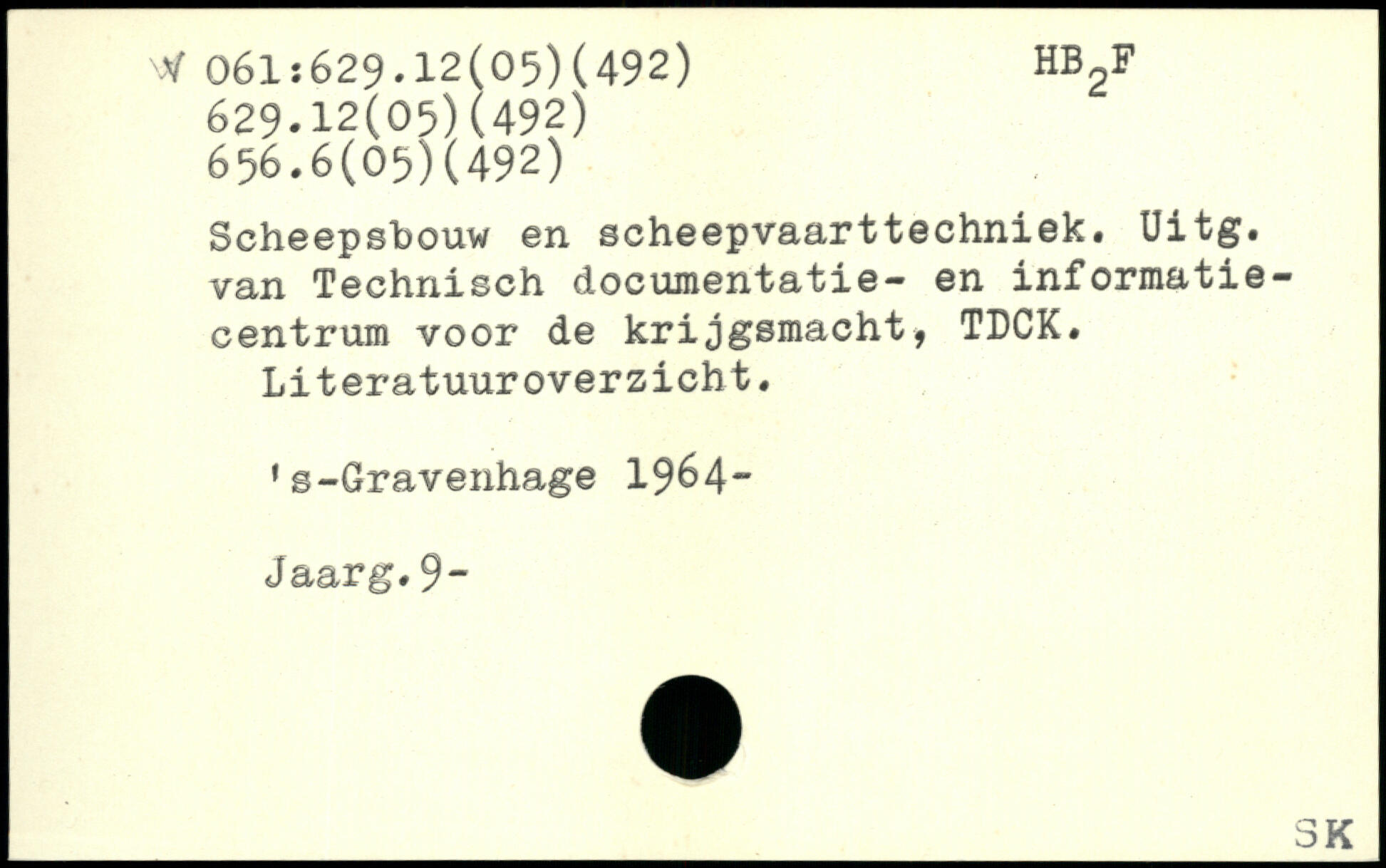 W 061:629.12(05)(492)
629.12(05)(492)
656.6(05)(492)

$HB_2F$

Scheepsbouw en scheepvaarttechniek. Uitg. van Technisch documentatie- en informatiecentrum voor de krijgsmacht, TDCK.
Literatuuroverzicht.

's-Gravenhage 1964-

Jaarg.9-

SK